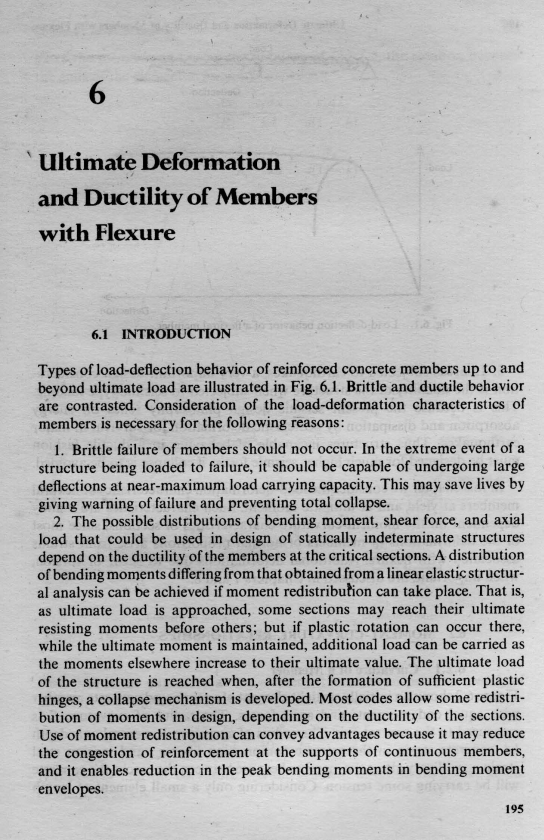 6

Ultimate Deformation and Ductility of Members with Flexure

6.1 INTRODUCTION

Types of load-deflection behavior of reinforced concrete members up to and beyond ultimate load are illustrated in Fig. 6.1. Brittle and ductile behavior are contrasted. Consideration of the load-deformation characteristics of members is necessary for the following reasons:

1. Brittle failure of members should not occur. In the extreme event of a structure being loaded to failure, it should be capable of undergoing large deflections at near-maximum load carrying capacity. This may save lives by giving warning of failure and preventing total collapse.

2. The possible distributions of bending moment, shear force, and axial load that could be used in design of statically indeterminate structures depend on the ductility of the members at the critical sections. A distribution of bending moments differing from that obtained from a linear elastic structural analysis can be achieved if moment redistribution can take place. That is, as ultimate load is approached, some sections may reach their ultimate resisting moments before others; but if plastic rotation can occur there, while the ultimate moment is maintained, additional load can be carried as the moments elsewhere increase to their ultimate value. The ultimate load of the structure is reached when, after the formation of sufficient plastic hinges, a collapse mechanism is developed. Most codes allow some redistribution of moments in design, depending on the ductility of the sections. Use of moment redistribution can convey advantages because it may reduce the congestion of reinforcement at the supports of continuous members, and it enables reduction in the peak bending moments in bending moment envelopes.

195